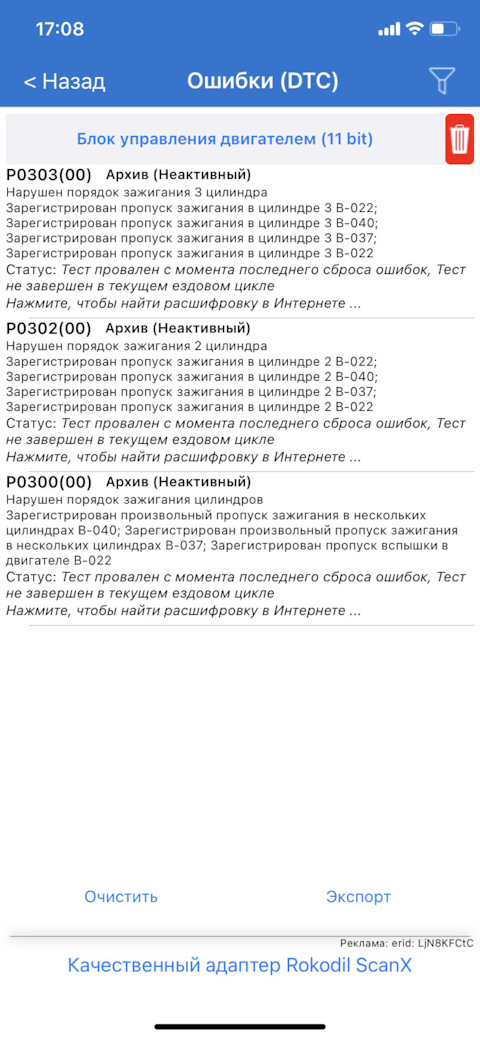 17:08

< Назад Ошибки (DTC)

Блок управления двигателем (11 bit)

P0303(00) Архив (Неактивный)
Нарушен порядок зажигания 3 цилиндра
Зарегистрирован пропуск зажигания в цилиндре 3 B-022;
Зарегистрирован пропуск зажигания в цилиндре 3 B-040;
Зарегистрирован пропуск зажигания в цилиндре 3 B-037;
Зарегистрирован пропуск зажигания в цилиндре 3 B-022
Статус: Тест провален с момента последнего сброса ошибок, Тест не завершен в текущем ездовом цикле
Нажмите, чтобы найти расшифровку в Интернете ...

P0302(00) Архив (Неактивный)
Нарушен порядок зажигания 2 цилиндра
Зарегистрирован пропуск зажигания в цилиндре 2 B-022;
Зарегистрирован пропуск зажигания в цилиндре 2 B-040;
Зарегистрирован пропуск зажигания в цилиндре 2 B-037;
Зарегистрирован пропуск зажигания в цилиндре 2 B-022
Статус: Тест провален с момента последнего сброса ошибок, Тест не завершен в текущем ездовом цикле
Нажмите, чтобы найти расшифровку в Интернете ...

P0300(00) Архив (Неактивный)
Нарушен порядок зажигания цилиндров
Зарегистрирован произвольный пропуск зажигания в нескольких цилиндрах B-040; Зарегистрирован произвольный пропуск зажигания в нескольких цилиндрах B-037; Зарегистрирован пропуск вспышки в двигателе B-022
Статус: Тест провален с момента последнего сброса ошибок, Тест не завершен в текущем ездовом цикле
Нажмите, чтобы найти расшифровку в Интернете ...

Очистить Экспорт

Реклама: erid: LjN8KFCtC
Качественный адаптер Rokodil ScanX